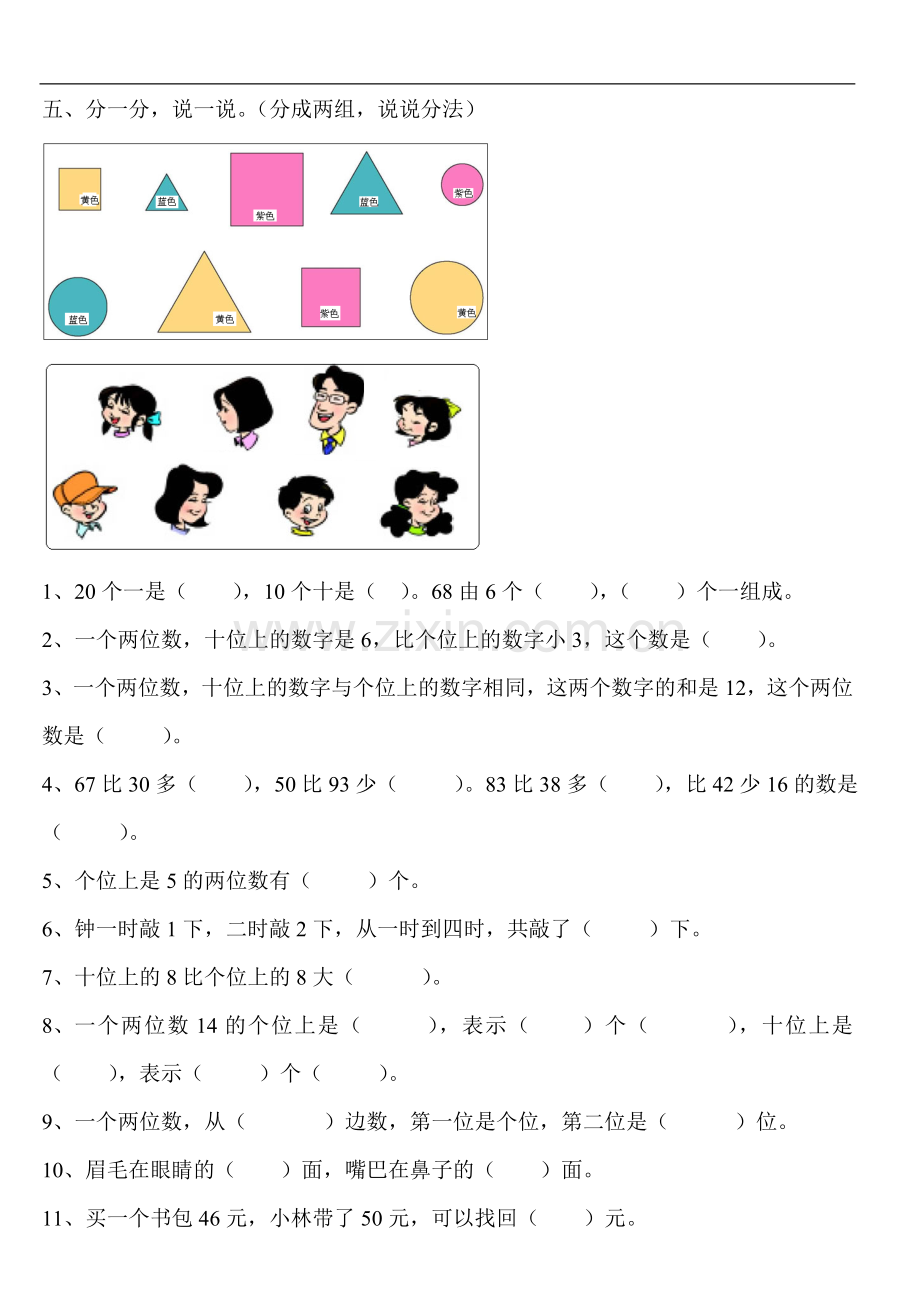 五、分一分，说一说。（分成两组，说说分法）

黄色 蓝色 紫色 蓝色 紫色

蓝色 黄色 紫色 黄色

1、20个一是（ ），10个十是（ ）。68由6个（ ），（ ）个一组成。

2、一个两位数，十位上的数字是6，比个位上的数字小3，这个数是（ ）。

3、一个两位数，十位上的数字与个位上的数字相同，这两个数字的和是12，这个两位数是（ ）。

4、67比30多（ ），50比93少（ ）。83比38多（ ），比42少16的数是（ ）。

5、个位上是5的两位数有（ ）个。

6、钟一时敲1下，二时敲2下，从一时到四时，共敲了（ ）下。

7、十位上的8比个位上的8大（ ）。

8、一个两位数14的个位上是（ ），表示（ ）个（ ），十位上是（ ），表示（ ）个（ ）。

9、一个两位数，从（ ）边数，第一位是个位，第二位是（ ）位。

10、眉毛在眼睛的（ ）面，嘴巴在鼻子的（ ）面。

11、买一个书包46元，小林带了50元，可以找回（ ）元。

www.zixin.com.cn